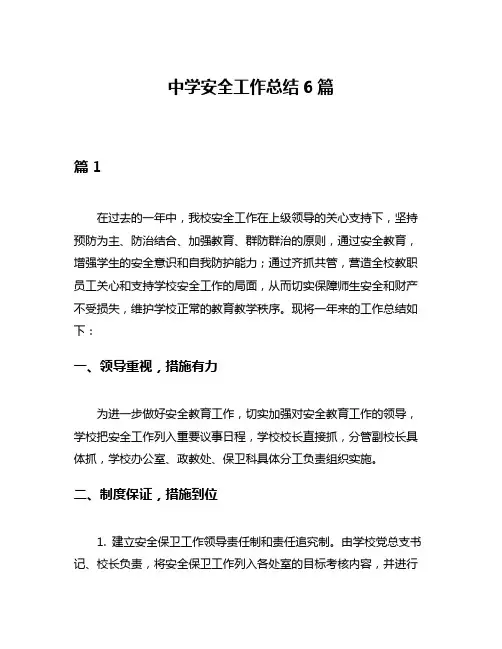 中学安全工作总结 6 篇

篇 1

在过去的一年中，我校安全工作在上级领导的关心支持下，坚持预防为主、防治结合、加强教育、群防群治的原则，通过安全教育，增强学生的安全意识和自我防护能力；通过齐抓共管，营造全校教职员工关心和支持学校安全工作的局面，从而切实保障师生安全和财产不受损失，维护学校正常的教育教学秩序。现将一年来的工作总结如下：

一、领导重视，措施有力

为进一步做好安全教育工作，切实加强对安全教育工作的领导，学校把安全工作列入重要议事日程，学校校长直接抓，分管副校长具体抓，学校办公室、政教处、保卫科具体分工负责组织实施。

二、制度保证，措施到位

1. 建立安全保卫工作领导责任制和责任追究制。由学校党总支书记、校长负责，将安全保卫工作列入各处室的目标考核内容，并进行